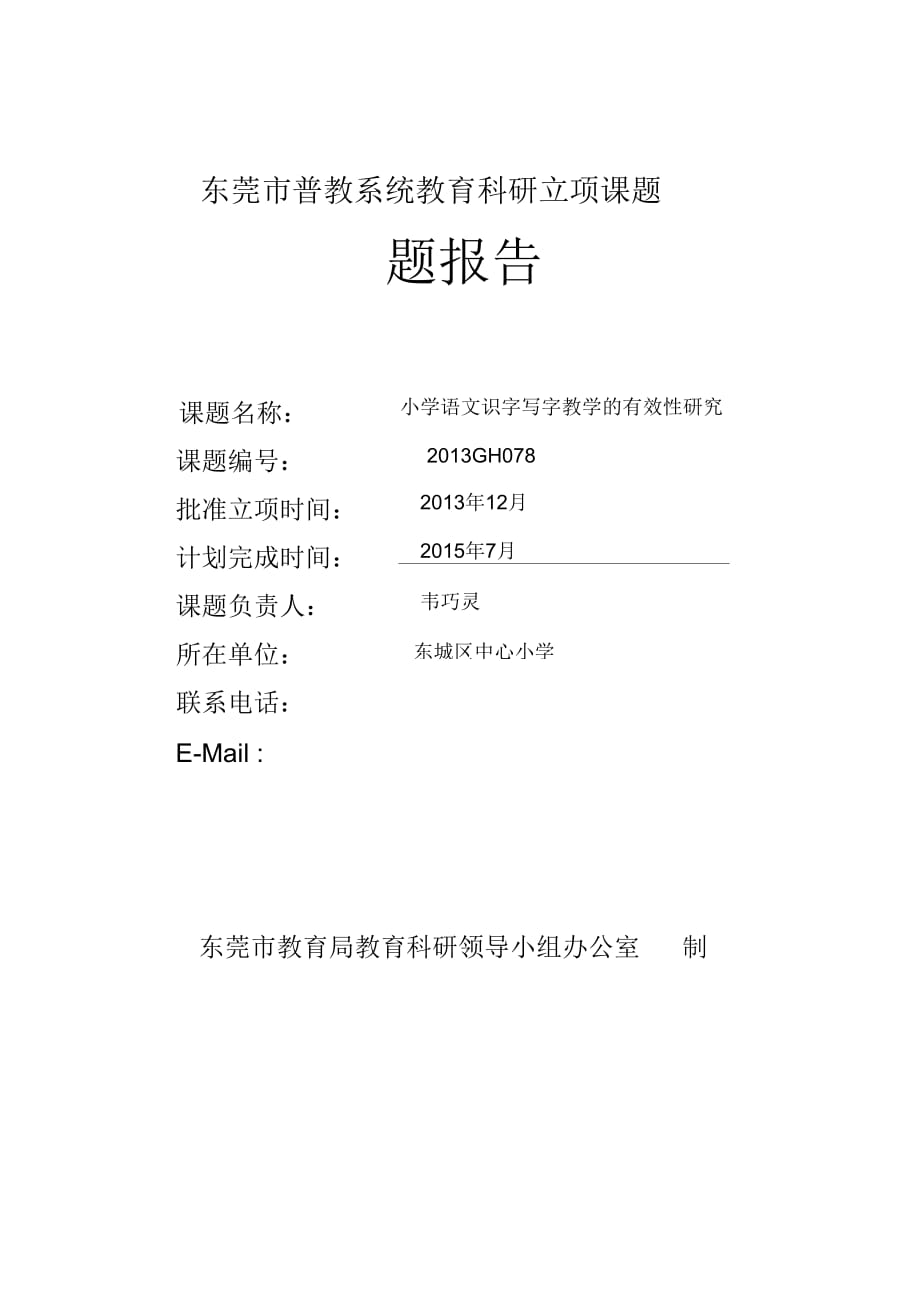 东莞市普教系统教育科研立项课题

题报告

课题名称： 小学语文识字写字教学的有效性研究

课题编号： 2013GH078

批准立项时间： 2013年12月

计划完成时间： 2015年7月

课题负责人： 韦巧灵

所在单位： 东城区中心小学

联系电话：

E-Mail :

东莞市教育局教育科研领导小组办公室 制